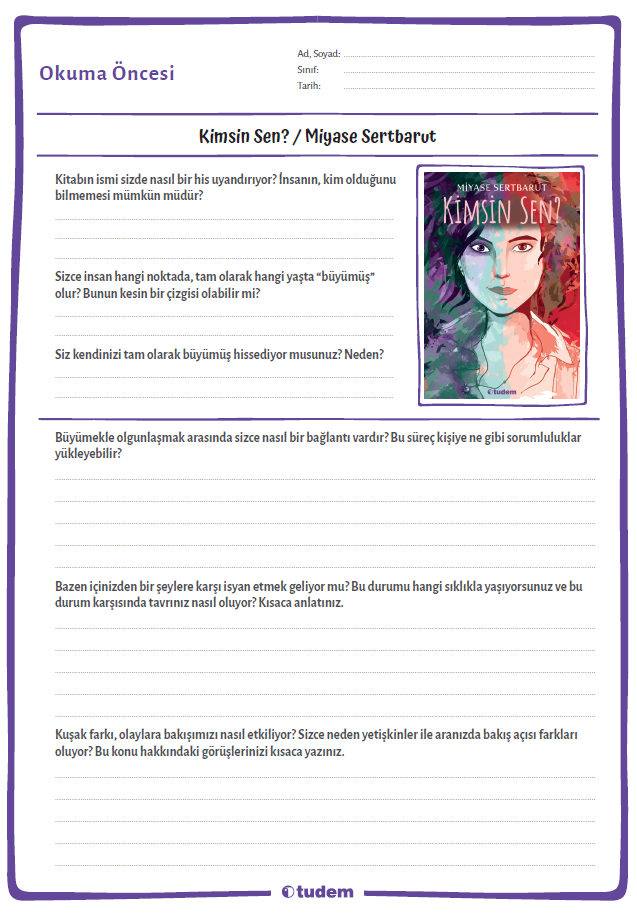 Okuma Öncesi

Ad, Soyad:
Sınıf:
Tarih:

Kimsin Sen? / Miyase Sertbarut

Kitabın ismi sizde nasıl bir his uyandırıyor? İnsanın, kim olduğunu bilmemesi mümkün müdür?

Sizce insan hangi noktada, tam olarak hangi yaşta "büyümüş" olur? Bunun kesin bir çizgisi olabilir mi?

Siz kendinizi tam olarak büyümüş hissediyor musunuz? Neden?

MİYASE SERTBARUT
KİMSİN SEN?
tudem

Büyümekle olgunlaşmak arasında sizce nasıl bir bağlantı vardır? Bu süreç kişiye ne gibi sorumluluklar yükleyebilir?

Bazen içinizden bir şeylere karşı isyan etmek geliyor mu? Bu durumu hangi sıklıkla yaşıyorsunuz ve bu durum karşısında tavrınız nasıl oluyor? Kısaca anlatınız.

Kuşak farkı, olaylara bakışımızı nasıl etkiliyor? Sizce neden yetişkinler ile aranızda bakış açısı farkları oluyor? Bu konu hakkındaki görüşlerinizi kısaca yazınız.

tudem